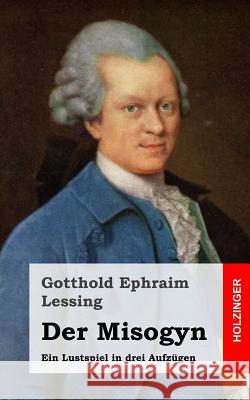 Gotthold Ephraim Lessing

Der Misogyn

Ein Lustspiel in drei Aufzügen

HOLZINGER

Kraina Książek